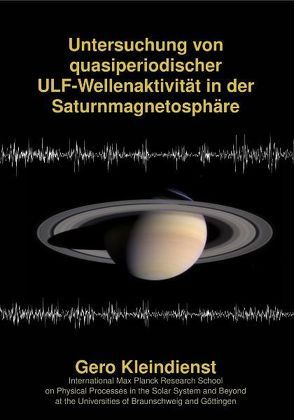 Untersuchung von quasiperiodischer ULF-Wellenaktivität in der Saturnmagnetosphäre

Gero Kleindienst

International Max Planck Research School on Physical Processes in the Solar System and Beyond at the Universities of Braunschweig and Göttingen